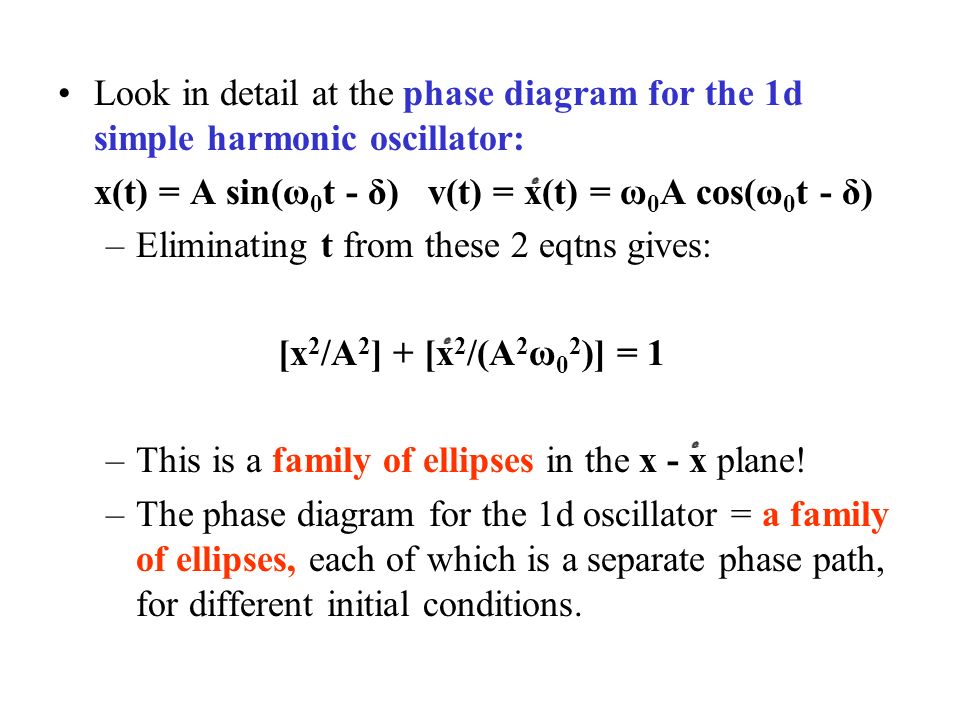 • Look in detail at the phase diagram for the 1d simple harmonic oscillator:

$x(t) = A \sin(\omega_0 t - \delta)$  $v(t) = \dot{x}(t) = \omega_0 A \cos(\omega_0 t - \delta)$

– Eliminating t from these 2 eqtns gives:

$[x^2/A^2] + [\dot{x}^2/(A^2\omega_0^2)] = 1$

– This is a family of ellipses in the $x - \dot{x}$ plane!

– The phase diagram for the 1d oscillator = a family of ellipses, each of which is a separate phase path, for different initial conditions.